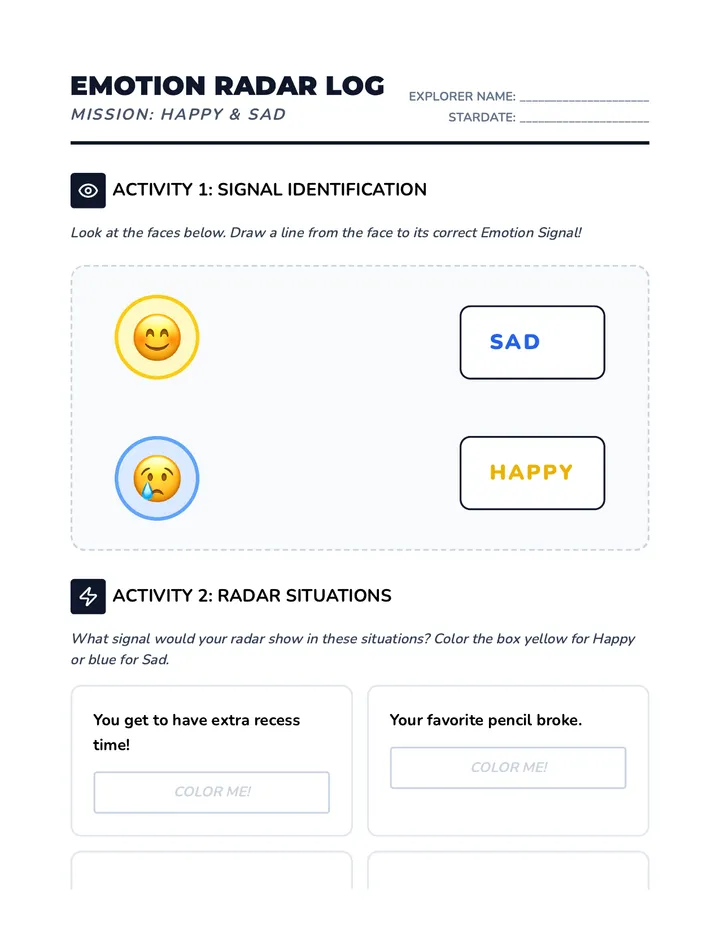 EMOTION RADAR LOG
MISSION: HAPPY & SAD

EXPLORER NAME: ____________________
STARDATE: ____________________

ACTIVITY 1: SIGNAL IDENTIFICATION

Look at the faces below. Draw a line from the face to its correct Emotion Signal!

SAD

HAPPY

ACTIVITY 2: RADAR SITUATIONS

What signal would your radar show in these situations? Color the box yellow for Happy or blue for Sad.

You get to have extra recess time!

COLOR ME!

Your favorite pencil broke.

COLOR ME!